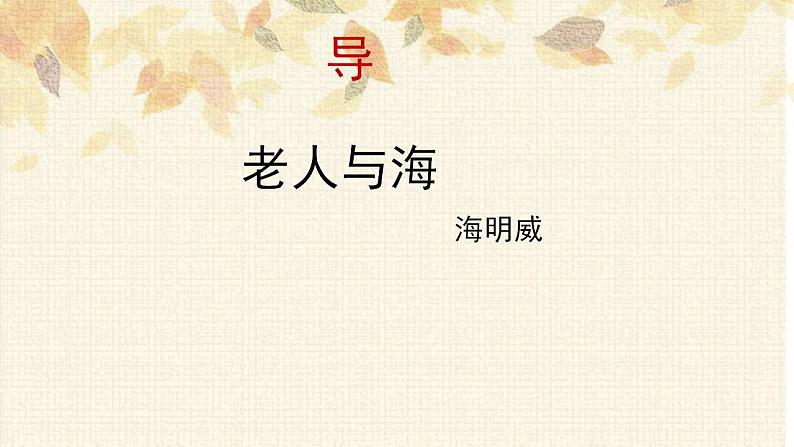 导

老人与海

海明威